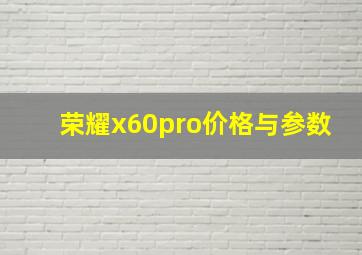 荣耀x60pro价格与参数